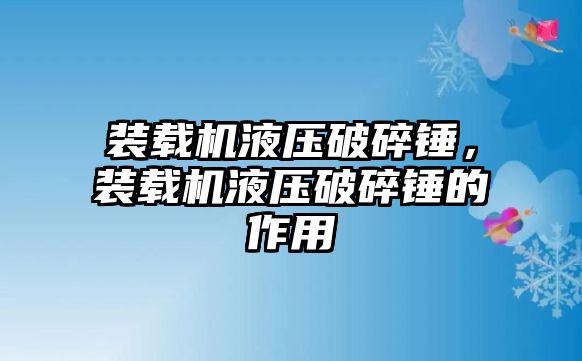 装载机液压破碎锤，装载机液压破碎锤的作用